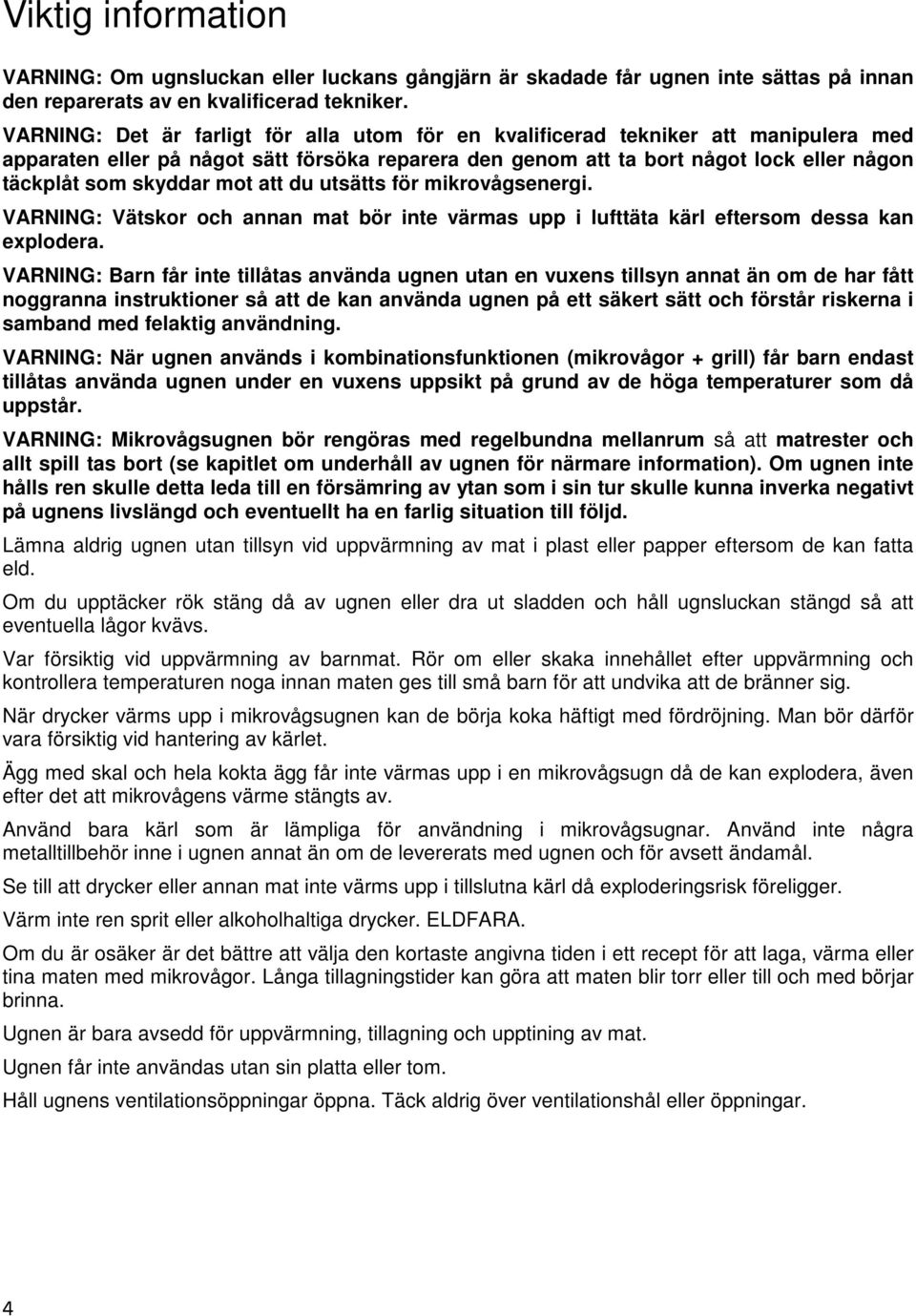 Viktig information

VARNING: Om ugnsluckan eller luckans gångjärn är skadade får ugnen inte sättas på innan den reparerats av en kvalificerad tekniker.

VARNING: Det är farligt för alla utom för en kvalificerad tekniker att manipulera med apparaten eller på något sätt försöka reparera den genom att ta bort något lock eller någon täckplåt som skyddar mot att du utsätts för mikrovågsenergi.

VARNING: Vätskor och annan mat bör inte värmas upp i lufttäta kärl eftersom dessa kan explodera.

VARNING: Barn får inte tillåtas använda ugnen utan en vuxens tillsyn annat än om de har fått noggranna instruktioner så att de kan använda ugnen på ett säkert sätt och förstår riskerna i samband med felaktig användning.

VARNING: När ugnen används i kombinationsfunktionen (mikrovågor + grill) får barn endast tillåtas använda ugnen under en vuxens uppsikt på grund av de höga temperaturer som då uppstår.

VARNING: Mikrovågsugnen bör rengöras med regelbundna mellanrum så att matrester och allt spill tas bort (se kapitlet om underhåll av ugnen för närmare information). Om ugnen inte hålls ren skulle detta leda till en försämring av ytan som i sin tur skulle kunna inverka negativt på ugnens livslängd och eventuellt ha en farlig situation till följd.

Lämna aldrig ugnen utan tillsyn vid uppvärmning av mat i plast eller papper eftersom de kan fatta eld.

Om du upptäcker rök stäng då av ugnen eller dra ut sladden och håll ugnsluckan stängd så att eventuella lågor kvävs.

Var försiktig vid uppvärmning av barnmat. Rör om eller skaka innehållet efter uppvärmning och kontrollera temperaturen noga innan maten ges till små barn för att undvika att de bränner sig.

När drycker värms upp i mikrovågsugnen kan de börja koka häftigt med fördröjning. Man bör därför vara försiktig vid hantering av kärlet.

Ägg med skal och hela kokta ägg får inte värmas upp i en mikrovågsugn då de kan explodera, även efter det att mikrovågens värme stängts av.

Använd bara kärl som är lämpliga för användning i mikrovågsugnar. Använd inte några metalltillbehör inne i ugnen annat än om de levererats med ugnen och för avsett ändamål.

Se till att drycker eller annan mat inte värms upp i tillslutna kärl då exploderingsrisk föreligger.

Värm inte ren sprit eller alkoholhaltiga drycker. ELDFARA.

Om du är osäker är det bättre att välja den kortaste angivna tiden i ett recept för att laga, värma eller tina maten med mikrovågor. Långa tillagningstider kan göra att maten blir torr eller till och med börjar brinna.

Ugnen är bara avsedd för uppvärmning, tillagning och upptining av mat.

Ugnen får inte användas utan sin platta eller tom.

Håll ugnens ventilationsöppningar öppna. Täck aldrig över ventilationshål eller öppningar.

4